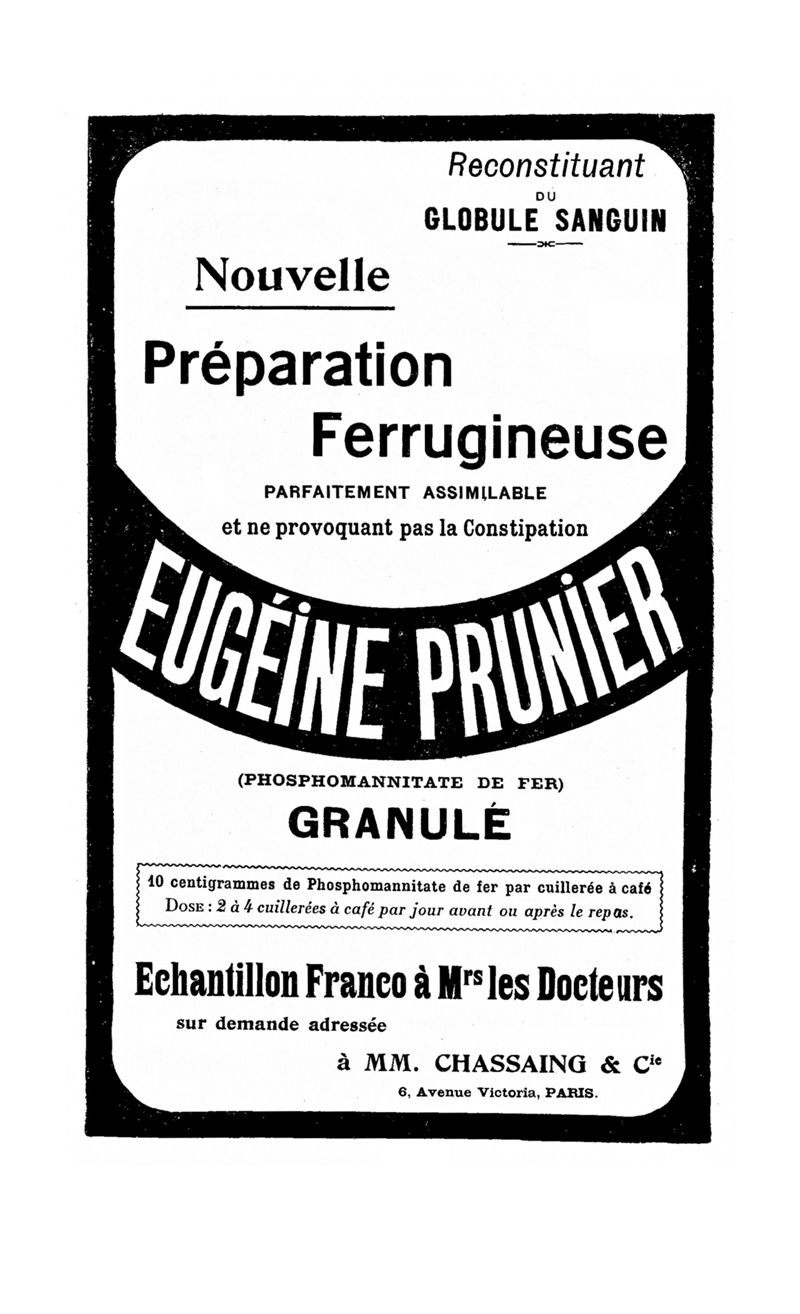 Reconstituant
DU
GLOBULE SANGUIN

Nouvelle

Préparation
Ferrugineuse

PARFAITEMENT ASSIMILABLE
et ne provoquant pas la Constipation

EUGÉINE PRUNIER

(PHOSPHOMANNITATE DE FER)
GRANULÉ

10 centigrammes de Phosphomannitate de fer par cuillerée à café
DOSE : 2 à 4 cuillerées à café par jour avant ou après le repas.

Echantillon Franco à Mrs les Docteurs
sur demande adressée
à MM. CHASSAING & Cie
6, Avenue Victoria, PARIS.